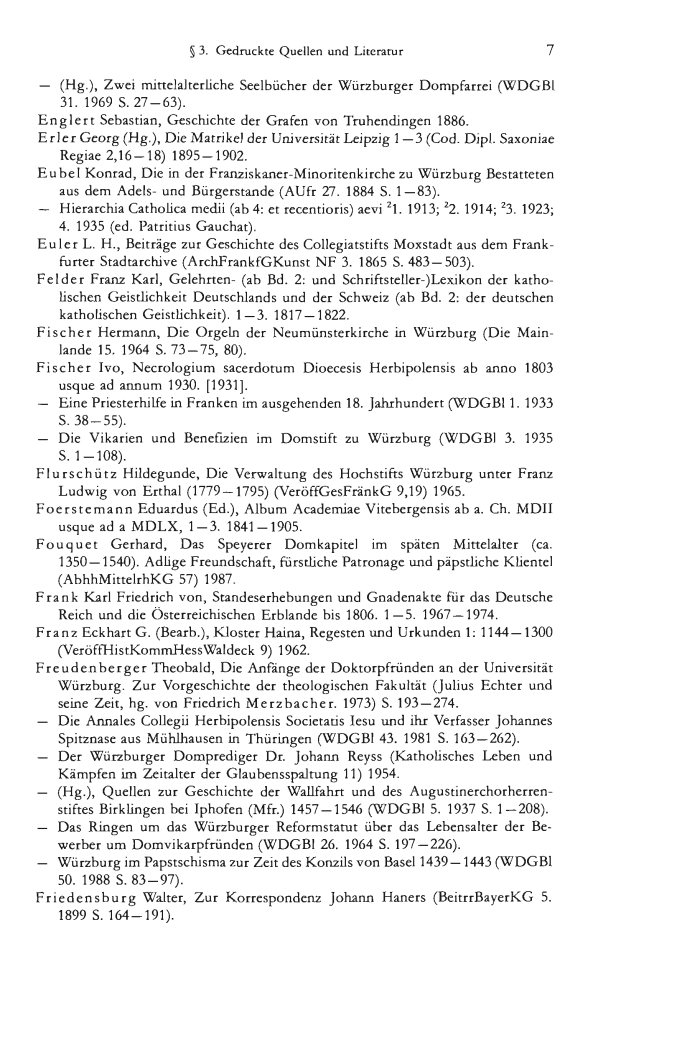 § 3. Gedruckte Quellen und Literatur 7

– (Hg.), Zwei mittelalterliche Seelbücher der Würzburger Dompfarrei (WDGBl 31. 1969 S. 27–63).

Englert Sebastian, Geschichte der Grafen von Truhendingen 1886.

Erler Georg (Hg.), Die Matrikel der Universität Leipzig 1–3 (Cod. Dipl. Saxoniae Regiae 2,16–18) 1895–1902.

Eubel Konrad, Die in der Franziskaner-Minoritenkirche zu Würzburg Bestatteten aus dem Adels- und Bürgerstande (AUfr 27. 1884 S. 1–83).

– Hierarchia Catholica medii (ab 4: et recentioris) aevi $^2$1. 1913; $^2$2. 1914; $^2$3. 1923; 4. 1935 (ed. Patritius Gauchat).

Euler L. H., Beiträge zur Geschichte des Collegiatstifts Moxstadt aus dem Frankfurter Stadtarchive (ArchFrankfGKunst NF 3. 1865 S. 483–503).

Felder Franz Karl, Gelehrten- (ab Bd. 2: und Schriftsteller-)Lexikon der katholischen Geistlichkeit Deutschlands und der Schweiz (ab Bd. 2: der deutschen katholischen Geistlichkeit). 1–3. 1817–1822.

Fischer Hermann, Die Orgeln der Neumünsterkirche in Würzburg (Die Mainlande 15. 1964 S. 73–75, 80).

Fischer Ivo, Necrologium sacerdotum Dioecesis Herbipolensis ab anno 1803 usque ad annum 1930. [1931].

– Eine Priesterhilfe in Franken im ausgehenden 18. Jahrhundert (WDGBl 1. 1933 S. 38–55).

– Die Vikarien und Benefizien im Domstift zu Würzburg (WDGBl 3. 1935 S. 1–108).

Flurschütz Hildegunde, Die Verwaltung des Hochstifts Würzburg unter Franz Ludwig von Erthal (1779–1795) (VeröffGesFränkG 9,19) 1965.

Foerstemann Eduardus (Ed.), Album Academiae Vitebergensis ab a. Ch. MDII usque ad a MDLX, 1–3. 1841–1905.

Fouquet Gerhard, Das Speyerer Domkapitel im späten Mittelalter (ca. 1350–1540). Adlige Freundschaft, fürstliche Patronage und päpstliche Klientel (AbhhMittelrhKG 57) 1987.

Frank Karl Friedrich von, Standeserhebungen und Gnadenakte für das Deutsche Reich und die Österreichischen Erblande bis 1806. 1–5. 1967–1974.

Franz Eckhart G. (Bearb.), Kloster Haina, Regesten und Urkunden 1: 1144–1300 (VeröffHistKommHessWaldeck 9) 1962.

Freudenberger Theobald, Die Anfänge der Doktorpfründen an der Universität Würzburg. Zur Vorgeschichte der theologischen Fakultät (Julius Echter und seine Zeit, hg. von Friedrich Merzbacher. 1973) S. 193–274.

– Die Annales Collegii Herbipolensis Societatis Iesu und ihr Verfasser Johannes Spitznase aus Mühlhausen in Thüringen (WDGBl 43. 1981 S. 163–262).

– Der Würzburger Domprediger Dr. Johann Reyss (Katholisches Leben und Kämpfen im Zeitalter der Glaubensspaltung 11) 1954.

– (Hg.), Quellen zur Geschichte der Wallfahrt und des Augustinerchorherrenstiftes Birklingen bei Iphofen (Mfr.) 1457–1546 (WDGBl 5. 1937 S. 1–208).

– Das Ringen um das Würzburger Reformstatut über das Lebensalter der Bewerber um Domvikarpfründen (WDGBl 26. 1964 S. 197–226).

– Würzburg im Papstschisma zur Zeit des Konzils von Basel 1439–1443 (WDGBl 50. 1988 S. 83–97).

Friedensburg Walter, Zur Korrespondenz Johann Haners (BeitrrBayerKG 5. 1899 S. 164–191).